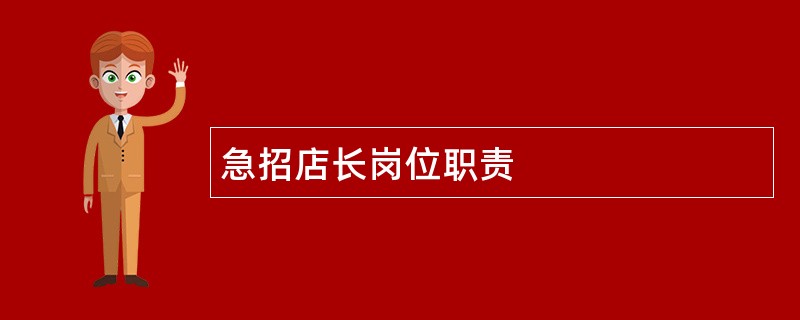 急招店长岗位职责